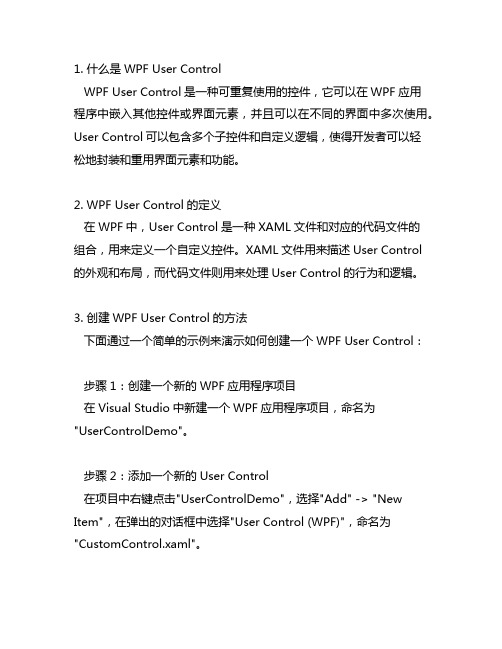 1. 什么是 WPF User Control
WPF User Control 是一种可重复使用的控件，它可以在 WPF 应用程序中嵌入其他控件或界面元素，并且可以在不同的界面中多次使用。User Control 可以包含多个子控件和自定义逻辑，使得开发者可以轻松地封装和重用界面元素和功能。

2. WPF User Control 的定义
在 WPF 中，User Control 是一种 XAML 文件和对应的代码文件的组合，用来定义一个自定义控件。XAML 文件用来描述 User Control 的外观和布局，而代码文件则用来处理 User Control 的行为和逻辑。

3. 创建 WPF User Control 的方法
下面通过一个简单的示例来演示如何创建一个 WPF User Control：

步骤 1：创建一个新的 WPF 应用程序项目
在 Visual Studio 中新建一个 WPF 应用程序项目，命名为 "UserControlDemo"。

步骤 2：添加一个新的 User Control
在项目中右键点击"UserControlDemo"，选择"Add" -> "New Item"，在弹出的对话框中选择"User Control (WPF)"，命名为 "CustomControl.xaml"。